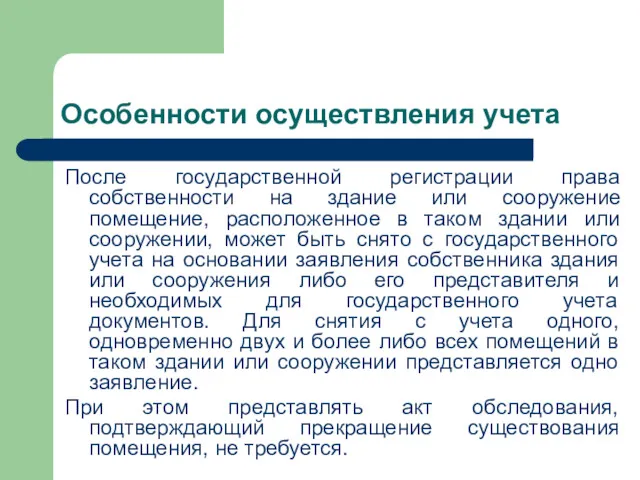 Особенности осуществления учета

После государственной регистрации права собственности на здание или сооружение помещение, расположенное в таком здании или сооружении, может быть снято с государственного учета на основании заявления собственника здания или сооружения либо его представителя и необходимых для государственного учета документов. Для снятия с учета одного, одновременно двух и более либо всех помещений в таком здании или сооружении представляется одно заявление.

При этом представлять акт обследования, подтверждающий прекращение существования помещения, не требуется.